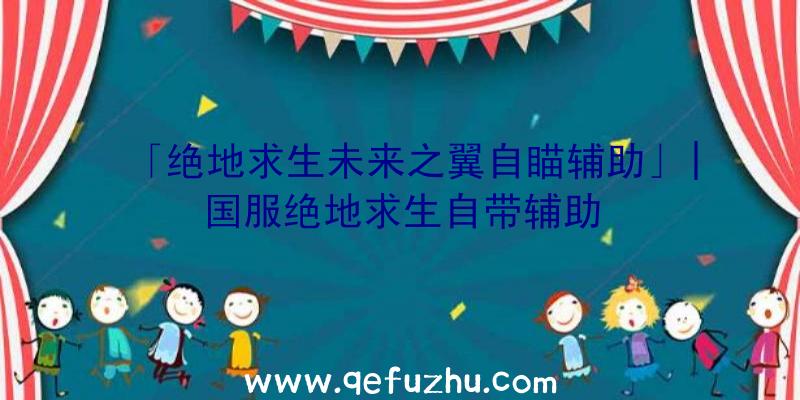 「绝地求生未来之翼自瞄辅助」|国服绝地求生自带辅助

www.qefuzhu.com